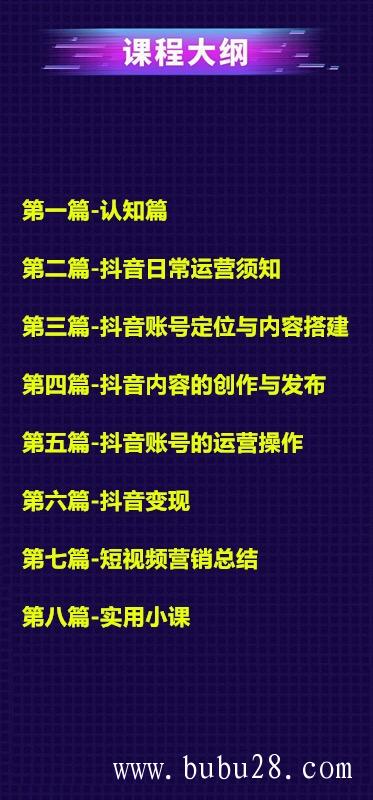 课程大纲

第一篇-认知篇

第二篇-抖音日常运营须知

第三篇-抖音账号定位与内容搭建

第四篇-抖音内容的创作与发布

第五篇-抖音账号的运营操作

第六篇-抖音变现

第七篇-短视频营销总结

第八篇-实用小课

www.bubu28.com